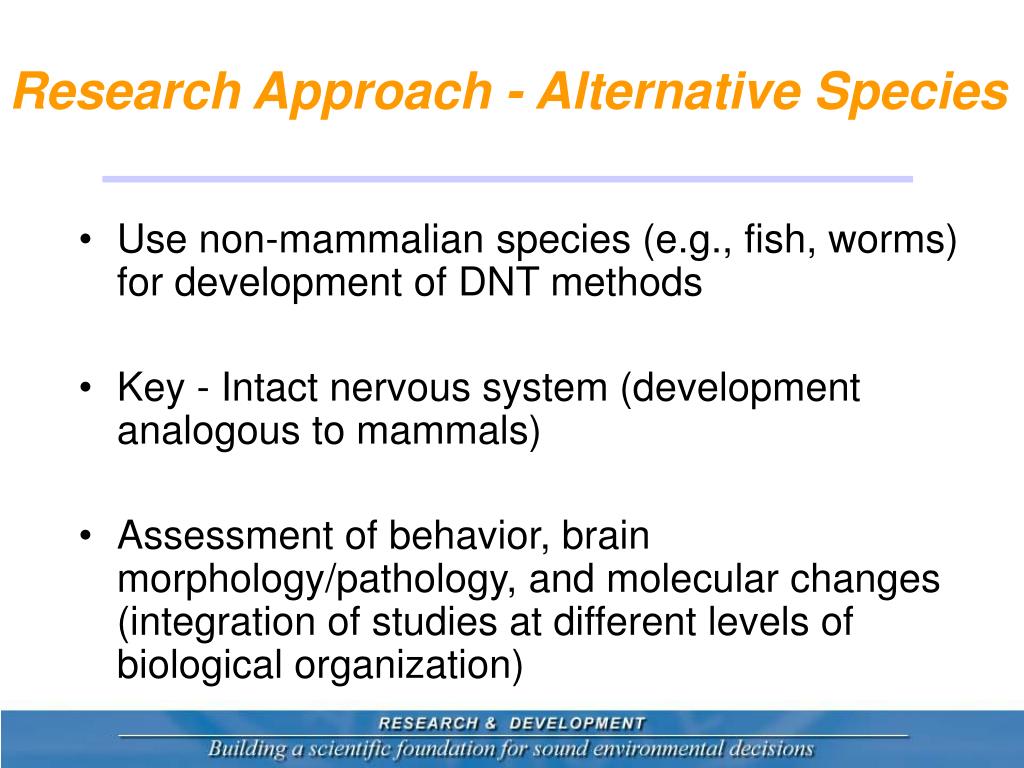 Research Approach - Alternative Species

• Use non-mammalian species (e.g., fish, worms) for development of DNT methods

• Key - Intact nervous system (development analogous to mammals)

• Assessment of behavior, brain morphology/pathology, and molecular changes (integration of studies at different levels of biological organization)

RESEARCH & DEVELOPMENT
Building a scientific foundation for sound environmental decisions